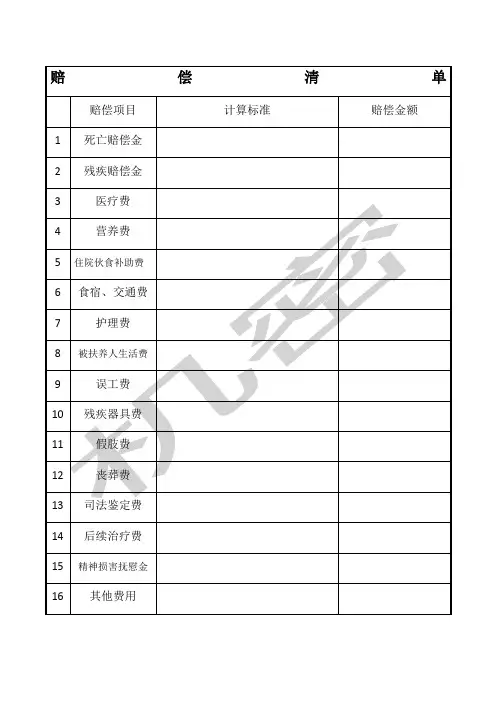 赔 偿 清 单

|  | 赔偿项目 | 计算标准 | 赔偿金额 |
|---|---|---|---|
| 1 | 死亡赔偿金 |  |  |
| 2 | 残疾赔偿金 |  |  |
| 3 | 医疗费 |  |  |
| 4 | 营养费 |  |  |
| 5 | 住院伙食补助费 |  |  |
| 6 | 食宿、交通费 |  |  |
| 7 | 护理费 |  |  |
| 8 | 被扶养人生活费 |  |  |
| 9 | 误工费 |  |  |
| 10 | 残疾器具费 |  |  |
| 11 | 假肢费 |  |  |
| 12 | 丧葬费 |  |  |
| 13 | 司法鉴定费 |  |  |
| 14 | 后续治疗费 |  |  |
| 15 | 精神损害抚慰金 |  |  |
| 16 | 其他费用 |  |  |

机密